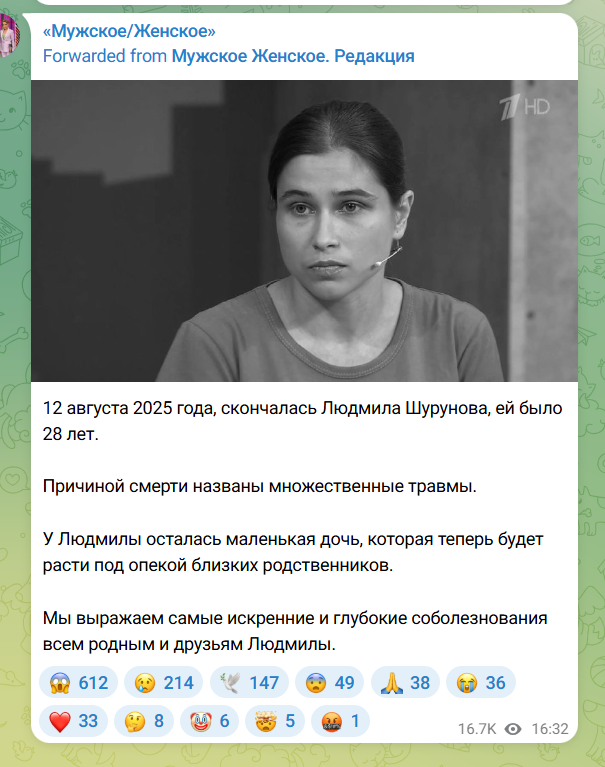 «Мужское/Женское»
Forwarded from Мужское Женское. Редакция

1 HD

12 августа 2025 года, скончалась Людмила Шурунова, ей было 28 лет.

Причиной смерти названы множественные травмы.

У Людмилы осталась маленькая дочь, которая теперь будет расти под опекой близких родственников.

Мы выражаем самые искренние и глубокие соболезнования всем родным и друзьям Людмилы.

😱 612 😢 214 🕊 147 😨 49 🙏 38 😭 36
❤️ 33 🤔 8 🤡 6 🤯 5 🤬 1

16.7K 16:32